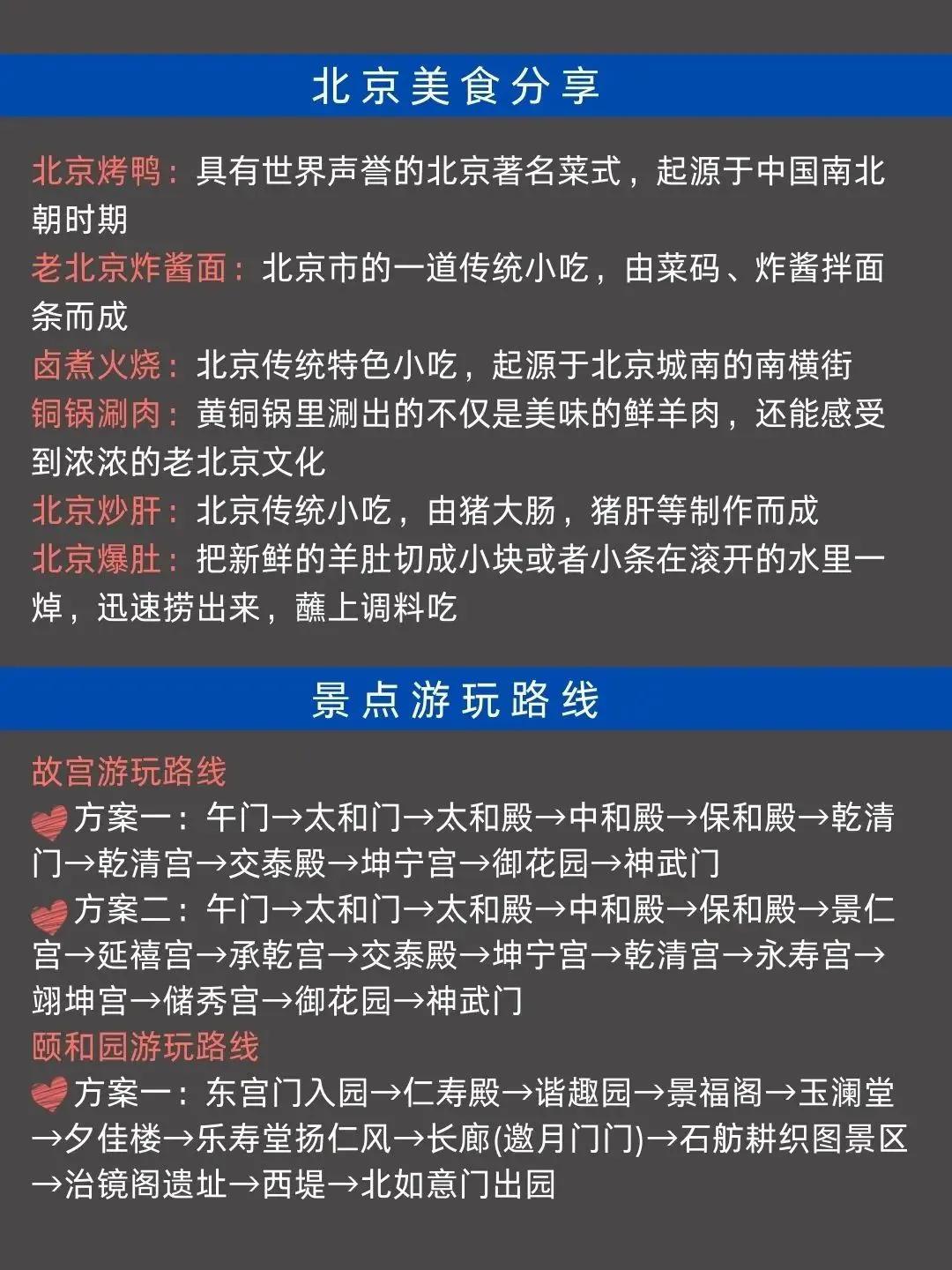 北京美食分享

北京烤鸭：具有世界声誉的北京著名菜式，起源于中国南北朝时期
老北京炸酱面：北京市的一道传统小吃，由菜码、炸酱拌面条而成
卤煮火烧：北京传统特色小吃，起源于北京城南的南横街
铜锅涮肉：黄铜锅里涮出的不仅是美味的鲜羊肉，还能感受到浓浓的老北京文化
北京炒肝：北京传统小吃，由猪大肠，猪肝等制作而成
北京爆肚：把新鲜的羊肚切成小块或者小条在滚开的水里一焯，迅速捞出来，蘸上调料吃

景点游玩路线

故宫游玩路线
方案一：午门→太和门→太和殿→中和殿→保和殿→乾清门→乾清宫→交泰殿→坤宁宫→御花园→神武门
方案二：午门→太和门→太和殿→中和殿→保和殿→景仁宫→延禧宫→承乾宫→交泰殿→坤宁宫→乾清宫→永寿宫→翊坤宫→储秀宫→御花园→神武门
颐和园游玩路线
方案一：东宫门入园→仁寿殿→谐趣园→景福阁→玉澜堂→夕佳楼→乐寿堂扬仁风→长廊(邀月门门)→石舫耕织图景区→治镜阁遗址→西堤→北如意门出园